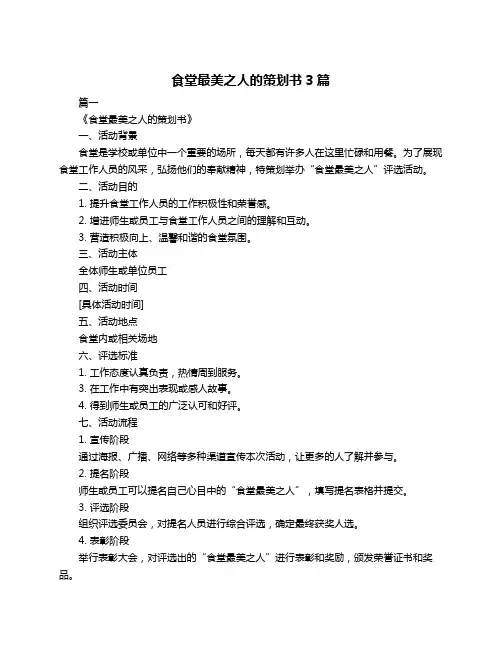 食堂最美之人的策划书 3 篇

篇一

《食堂最美之人的策划书》

一、活动背景

食堂是学校或单位中一个重要的场所，每天都有许多人在这里忙碌和用餐。为了展现食堂工作人员的风采，弘扬他们的奉献精神，特策划举办“食堂最美之人”评选活动。

二、活动目的

1. 提升食堂工作人员的工作积极性和荣誉感。

2. 增进师生或员工与食堂工作人员之间的理解和互动。

3. 营造积极向上、温馨和谐的食堂氛围。

三、活动主体

全体师生或单位员工

四、活动时间

[具体活动时间]

五、活动地点

食堂内或相关场地

六、评选标准

1. 工作态度认真负责，热情周到服务。

3. 在工作中有突出表现或感人故事。

4. 得到师生或员工的广泛认可和好评。

七、活动流程

1. 宣传阶段

通过海报、广播、网络等多种渠道宣传本次活动，让更多的人了解并参与。

2. 提名阶段

师生或员工可以提名自己心目中的“食堂最美之人”，填写提名表格并提交。

3. 评选阶段

组织评选委员会，对提名人员进行综合评选，确定最终获奖人选。

4. 表彰阶段

举行表彰大会，对评选出的“食堂最美之人”进行表彰和奖励，颁发荣誉证书和奖品。